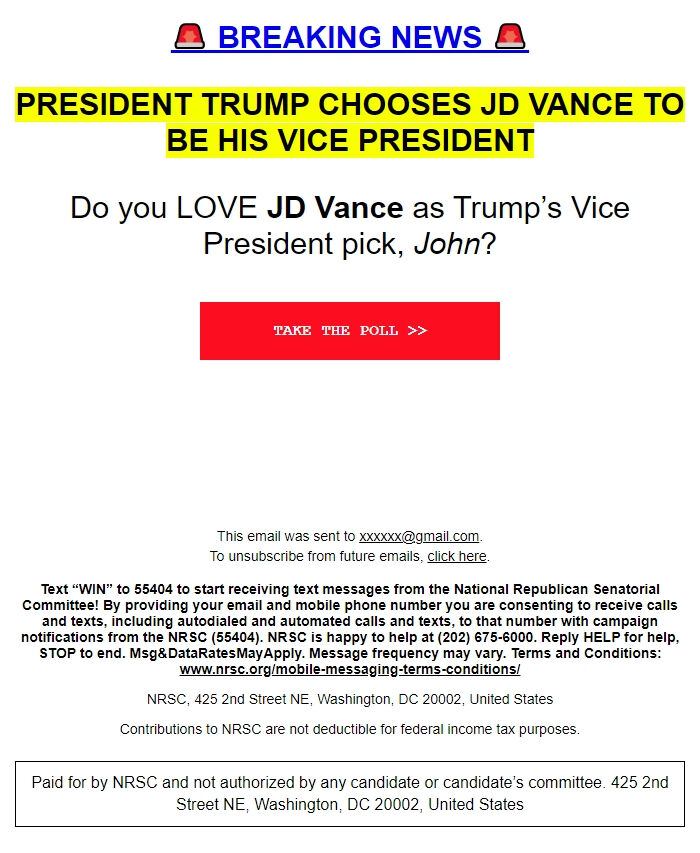 🚨 BREAKING NEWS 🚨

PRESIDENT TRUMP CHOOSES JD VANCE TO BE HIS VICE PRESIDENT

Do you LOVE JD Vance as Trump's Vice President pick, John?

TAKE THE POLL >>

This email was sent to xxxxxx@gmail.com.
To unsubscribe from future emails, click here.

Text "WIN" to 55404 to start receiving text messages from the National Republican Senatorial Committee! By providing your email and mobile phone number you are consenting to receive calls and texts, including autodialed and automated calls and texts, to that number with campaign notifications from the NRSC (55404). NRSC is happy to help at (202) 675-6000. Reply HELP for help, STOP to end. Msg&DataRatesMayApply. Message frequency may vary. Terms and Conditions: www.nrsc.org/mobile-messaging-terms-conditions/

NRSC, 425 2nd Street NE, Washington, DC 20002, United States

Contributions to NRSC are not deductible for federal income tax purposes.

Paid for by NRSC and not authorized by any candidate or candidate's committee. 425 2nd Street NE, Washington, DC 20002, United States